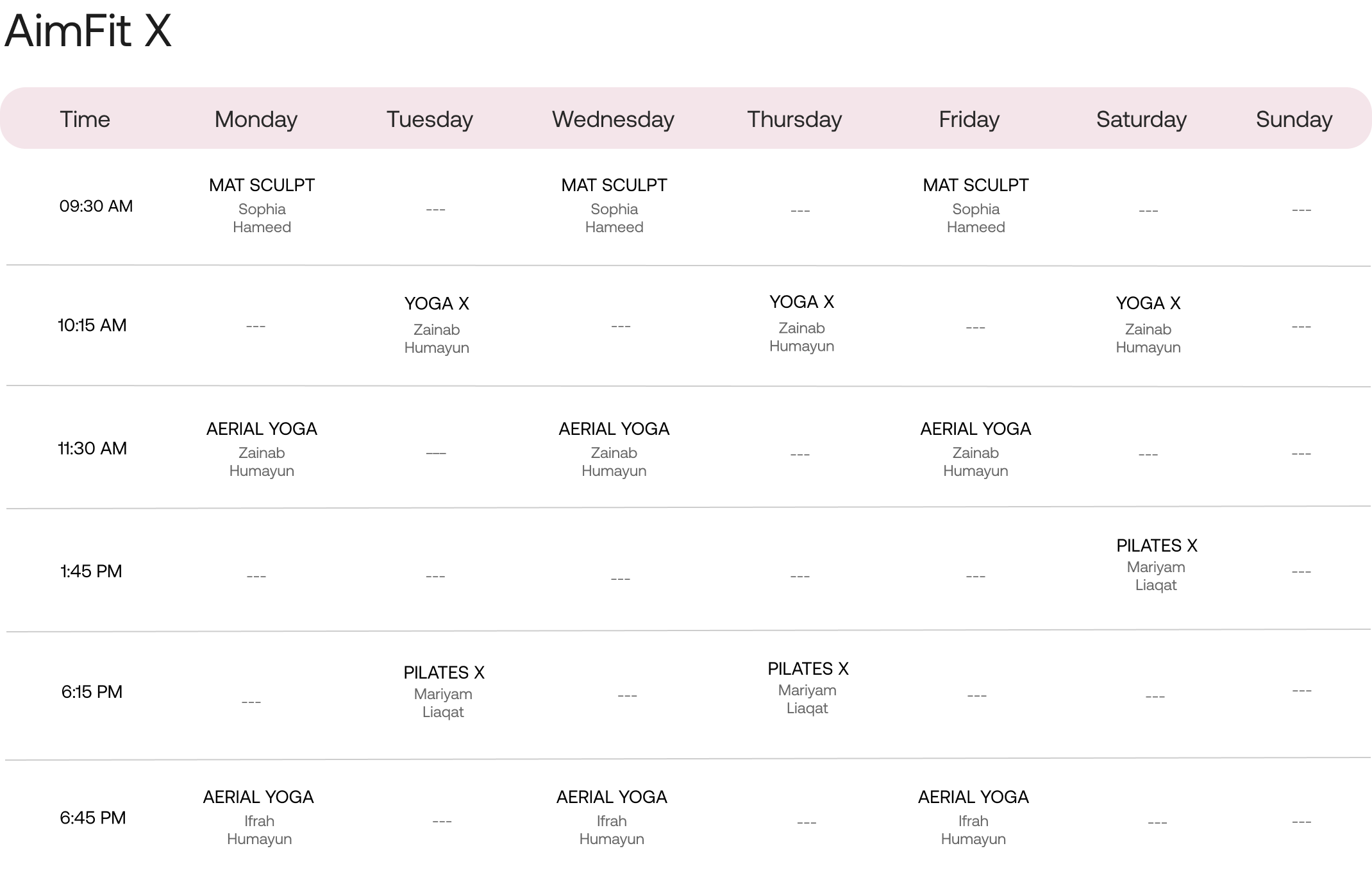 AimFit X

| Time | Monday | Tuesday | Wednesday | Thursday | Friday | Saturday | Sunday |
|---|---|---|---|---|---|---|---|
| 09:30 AM | MAT SCULPT Sophia Hameed | --- | MAT SCULPT Sophia Hameed | --- | MAT SCULPT Sophia Hameed | --- | --- |
| 10:15 AM | --- | YOGA X Zainab Humayun | --- | YOGA X Zainab Humayun | --- | YOGA X Zainab Humayun | --- |
| 11:30 AM | AERIAL YOGA Zainab Humayun | --- | AERIAL YOGA Zainab Humayun | --- | AERIAL YOGA Zainab Humayun | --- | --- |
| 1:45 PM | --- | --- | --- | --- | --- | PILATES X Mariyam Liaqat | --- |
| 6:15 PM | --- | PILATES X Mariyam Liaqat | --- | PILATES X Mariyam Liaqat | --- | --- | --- |
| 6:45 PM | AERIAL YOGA Ifrah Humayun | --- | AERIAL YOGA Ifrah Humayun | --- | AERIAL YOGA Ifrah Humayun | --- | --- |